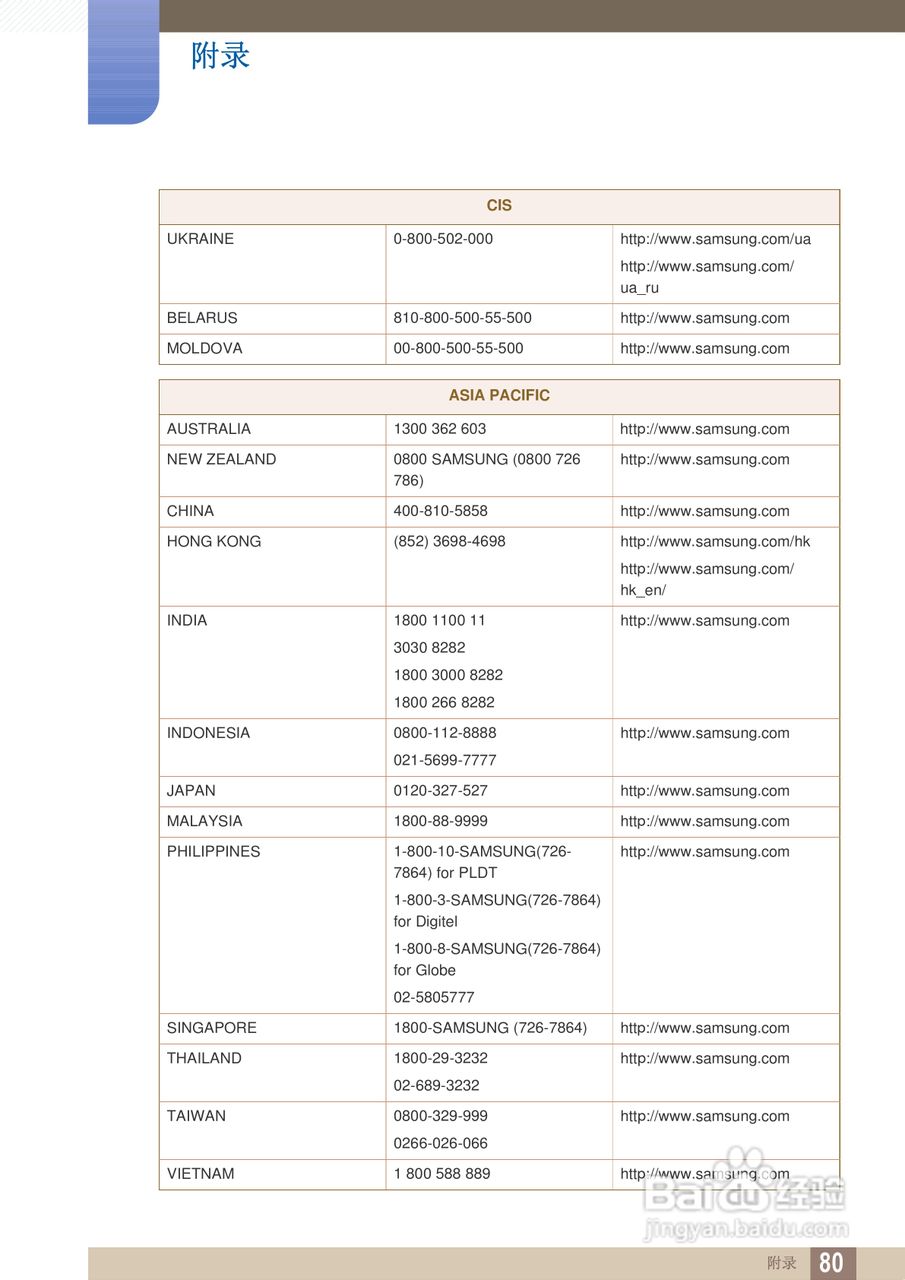 附录

| CIS | | |
|---|---|---|
| UKRAINE | 0-800-502-000 | http://www.samsung.com/ua http://www.samsung.com/ua_ru |
| BELARUS | 810-800-500-55-500 | http://www.samsung.com |
| MOLDOVA | 00-800-500-55-500 | http://www.samsung.com |

| ASIA PACIFIC | | |
|---|---|---|
| AUSTRALIA | 1300 362 603 | http://www.samsung.com |
| NEW ZEALAND | 0800 SAMSUNG (0800 726 786) | http://www.samsung.com |
| CHINA | 400-810-5858 | http://www.samsung.com |
| HONG KONG | (852) 3698-4698 | http://www.samsung.com/hk http://www.samsung.com/hk_en/ |
| INDIA | 1800 1100 11 3030 8282 1800 3000 8282 1800 266 8282 | http://www.samsung.com |
| INDONESIA | 0800-112-8888 021-5699-7777 | http://www.samsung.com |
| JAPAN | 0120-327-527 | http://www.samsung.com |
| MALAYSIA | 1800-88-9999 | http://www.samsung.com |
| PHILIPPINES | 1-800-10-SAMSUNG(726-7864) for PLDT 1-800-3-SAMSUNG(726-7864) for Digitel 1-800-8-SAMSUNG(726-7864) for Globe 02-5805777 | http://www.samsung.com |
| SINGAPORE | 1800-SAMSUNG (726-7864) | http://www.samsung.com |
| THAILAND | 1800-29-3232 02-689-3232 | http://www.samsung.com |
| TAIWAN | 0800-329-999 0266-026-066 | http://www.samsung.com |
| VIETNAM | 1 800 588 889 | http://www.samsung.com |

Baidu 经验
jingyan.baidu.com

附录 80